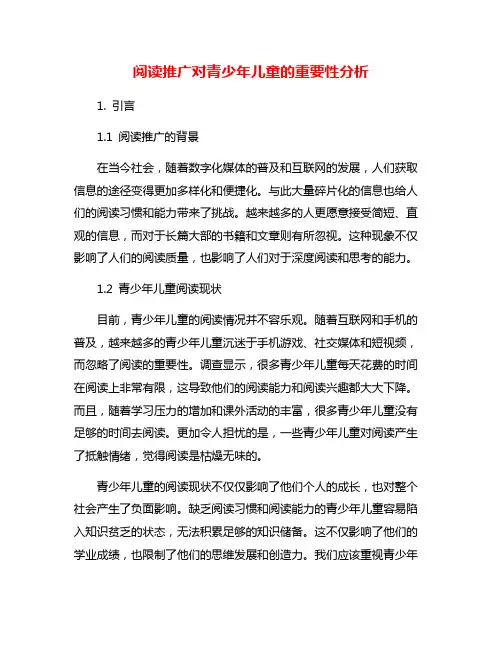 阅读推广对青少年儿童的重要性分析

1. 引言

1.1 阅读推广的背景

在当今社会，随着数字化媒体的普及和互联网的发展，人们获取信息的途径变得更加多样化和便捷化。与此大量碎片化的信息也给人们的阅读习惯和能力带来了挑战。越来越多的人更愿意接受简短、直观的信息，而对于长篇大部的书籍和文章则有所忽视。这种现象不仅影响了人们的阅读质量，也影响了人们对于深度阅读和思考的能力。

1.2 青少年儿童阅读现状

目前，青少年儿童的阅读情况并不容乐观。随着互联网和手机的普及，越来越多的青少年儿童沉迷于手机游戏、社交媒体和短视频，而忽略了阅读的重要性。调查显示，很多青少年儿童每天花费的时间在阅读上非常有限，这导致他们的阅读能力和阅读兴趣都大大下降。而且，随着学习压力的增加和课外活动的丰富，很多青少年儿童没有足够的时间去阅读。更加令人担忧的是，一些青少年儿童对阅读产生了抵触情绪，觉得阅读是枯燥无味的。

青少年儿童的阅读现状不仅仅影响了他们个人的成长，也对整个社会产生了负面影响。缺乏阅读习惯和阅读能力的青少年儿童容易陷入知识贫乏的状态，无法积累足够的知识储备。这不仅影响了他们的学业成绩，也限制了他们的思维发展和创造力。我们应该重视青少年